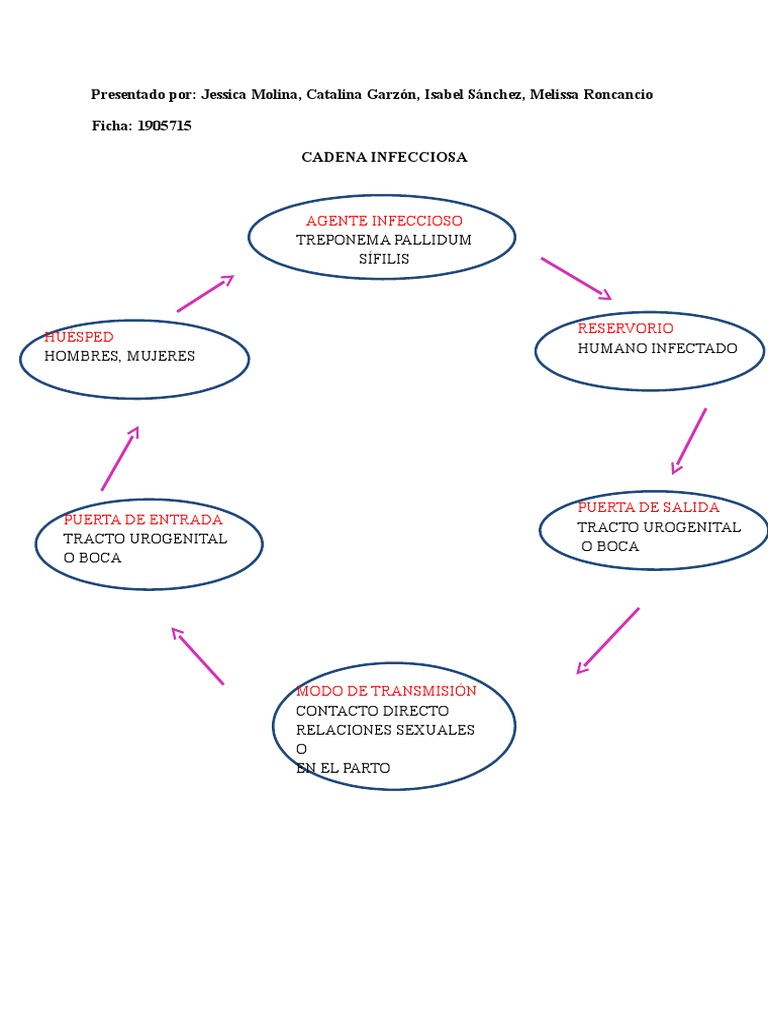 Presentado por: Jessica Molina, Catalina Garzón, Isabel Sánchez, Melissa Roncancio

Ficha: 1905715

CADENA INFECCIOSA

AGENTE INFECCIOSO
TREPONEMA PALLIDUM
SÍFILIS

RESERVORIO
HUMANO INFECTADO

PUERTA DE SALIDA
TRACTO UROGENITAL
O BOCA

MODO DE TRANSMISIÓN
CONTACTO DIRECTO
RELACIONES SEXUALES
O
EN EL PARTO

PUERTA DE ENTRADA
TRACTO UROGENITAL
O BOCA

HUESPED
HOMBRES, MUJERES